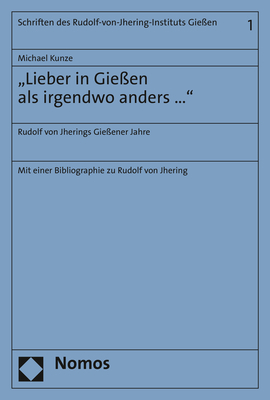 Schriften des Rudolf-von-Jhering-Instituts Gießen 1

Michael Kunze

„Lieber in Gießen als irgendwo anders ...“

Rudolf von Jherings Gießener Jahre

Mit einer Bibliographie zu Rudolf von Jhering

Nomos